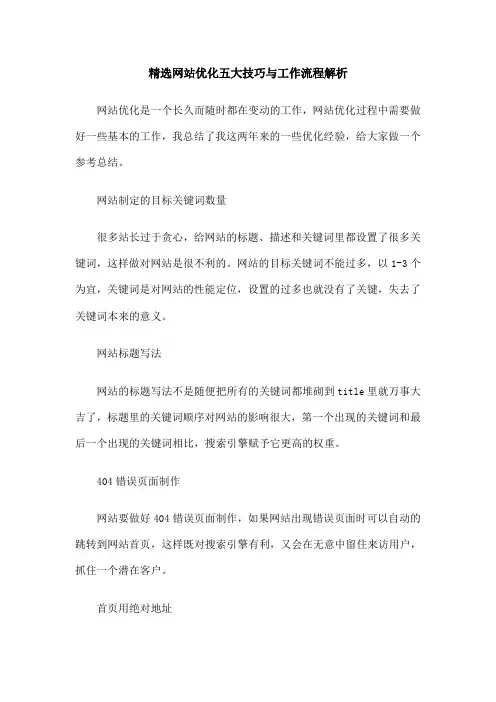 精选网站优化五大技巧与工作流程解析

网站优化是一个长久而随时都在变动的工作，网站优化过程中需要做好一些基本的工作，我总结了我这两年来的一些优化经验，给大家做一个参考总结。

网站制定的目标关键词数量

很多站长过于贪心，给网站的标题、描述和关键词里都设置了很多关键词，这样做对网站是很不利的。网站的目标关键词不能过多，以 1-3 个为宜，关键词是对网站的性能定位，设置的过多也就没有了关键，失去了关键词本来的意义。

网站标题写法

网站的标题写法不是随便把所有的关键词都堆砌到 title 里就万事大吉了，标题里的关键词顺序对网站的影响很大，第一个出现的关键词和最后一个出现的关键词相比，搜索引擎赋予它更高的权重。

404 错误页面制作

网站要做好 404 错误页面制作，如果网站出现错误页面时可以自动的跳转到网站首页，这样既对搜索引擎有利，又会在无意中留住来访用户，抓住一个潜在客户。

首页用绝对地址